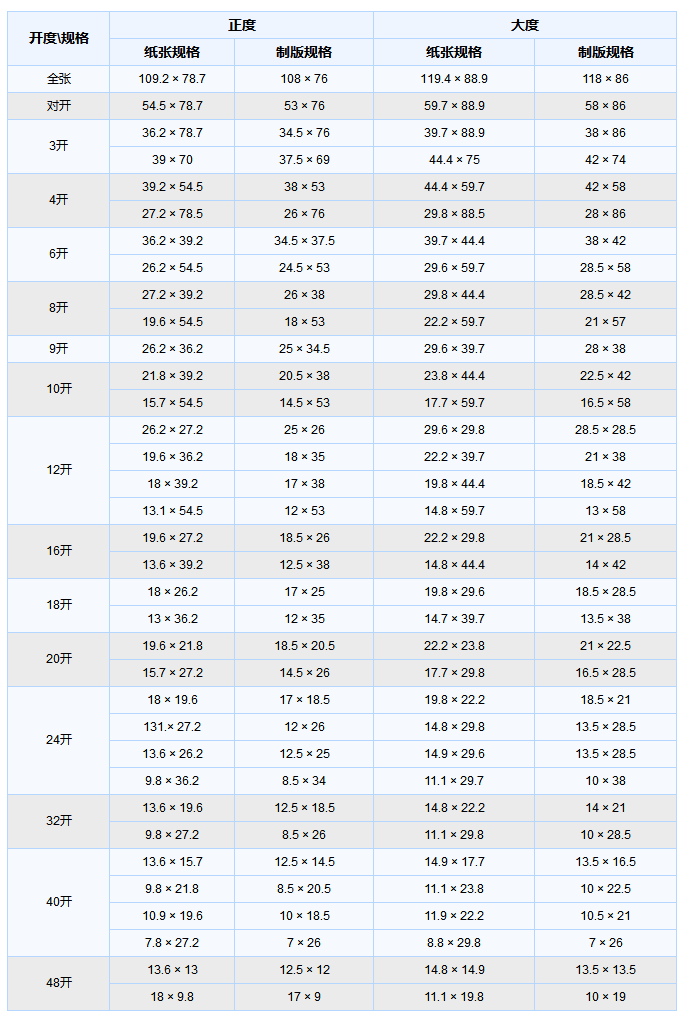 | 开度\规格 | 正度 纸张规格 | 正度 制版规格 | 大度 纸张规格 | 大度 制版规格 |
|---|---|---|---|---|
| 全张 | 109.2 × 78.7 | 108 × 76 | 119.4 × 88.9 | 118 × 86 |
| 对开 | 54.5 × 78.7 | 53 × 76 | 59.7 × 88.9 | 58 × 86 |
| 3开 | 36.2 × 78.7 | 34.5 × 76 | 39.7 × 88.9 | 38 × 86 |
| | 39 × 70 | 37.5 × 69 | 44.4 × 75 | 42 × 74 |
| 4开 | 39.2 × 54.5 | 38 × 53 | 44.4 × 59.7 | 42 × 58 |
| | 27.2 × 78.5 | 26 × 76 | 29.8 × 88.5 | 28 × 86 |
| 6开 | 36.2 × 39.2 | 34.5 × 37.5 | 39.7 × 44.4 | 38 × 42 |
| | 26.2 × 54.5 | 24.5 × 53 | 29.6 × 59.7 | 28.5 × 58 |
| 8开 | 27.2 × 39.2 | 26 × 38 | 29.8 × 44.4 | 28.5 × 42 |
| | 19.6 × 54.5 | 18 × 53 | 22.2 × 59.7 | 21 × 57 |
| 9开 | 26.2 × 36.2 | 25 × 34.5 | 29.6 × 39.7 | 28 × 38 |
| 10开 | 21.8 × 39.2 | 20.5 × 38 | 23.8 × 44.4 | 22.5 × 42 |
| | 15.7 × 54.5 | 14.5 × 53 | 17.7 × 59.7 | 16.5 × 58 |
| 12开 | 26.2 × 27.2 | 25 × 26 | 29.6 × 29.8 | 28.5 × 28.5 |
| | 19.6 × 36.2 | 18 × 35 | 22.2 × 39.7 | 21 × 38 |
| | 18 × 39.2 | 17 × 38 | 19.8 × 44.4 | 18.5 × 42 |
| | 13.1 × 54.5 | 12 × 53 | 14.8 × 59.7 | 13 × 58 |
| 16开 | 19.6 × 27.2 | 18.5 × 26 | 22.2 × 29.8 | 21 × 28.5 |
| | 13.6 × 39.2 | 12.5 × 38 | 14.8 × 44.4 | 14 × 42 |
| 18开 | 18 × 26.2 | 17 × 25 | 19.8 × 29.6 | 18.5 × 28.5 |
| | 13 × 36.2 | 12 × 35 | 14.7 × 39.7 | 13.5 × 38 |
| 20开 | 19.6 × 21.8 | 18.5 × 20.5 | 22.2 × 23.8 | 21 × 22.5 |
| | 15.7 × 27.2 | 14.5 × 26 | 17.7 × 29.8 | 16.5 × 28.5 |
| 24开 | 18 × 19.6 | 17 × 18.5 | 19.8 × 22.2 | 18.5 × 21 |
| | 131.× 27.2 | 12 × 26 | 14.8 × 29.8 | 13.5 × 28.5 |
| | 13.6 × 26.2 | 12.5 × 25 | 14.9 × 29.6 | 13.5 × 28.5 |
| | 9.8 × 36.2 | 8.5 × 34 | 11.1 × 29.7 | 10 × 38 |
| 32开 | 13.6 × 19.6 | 12.5 × 18.5 | 14.8 × 22.2 | 14 × 21 |
| | 9.8 × 27.2 | 8.5 × 26 | 11.1 × 29.8 | 10 × 28.5 |
| 40开 | 13.6 × 15.7 | 12.5 × 14.5 | 14.9 × 17.7 | 13.5 × 16.5 |
| | 9.8 × 21.8 | 8.5 × 20.5 | 11.1 × 23.8 | 10 × 22.5 |
| | 10.9 × 19.6 | 10 × 18.5 | 11.9 × 22.2 | 10.5 × 21 |
| | 7.8 × 27.2 | 7 × 26 | 8.8 × 29.8 | 7 × 26 |
| 48开 | 13.6 × 13 | 12.5 × 12 | 14.8 × 14.9 | 13.5 × 13.5 |
| | 18 × 9.8 | 17 × 9 | 11.1 × 19.8 | 10 × 19 |